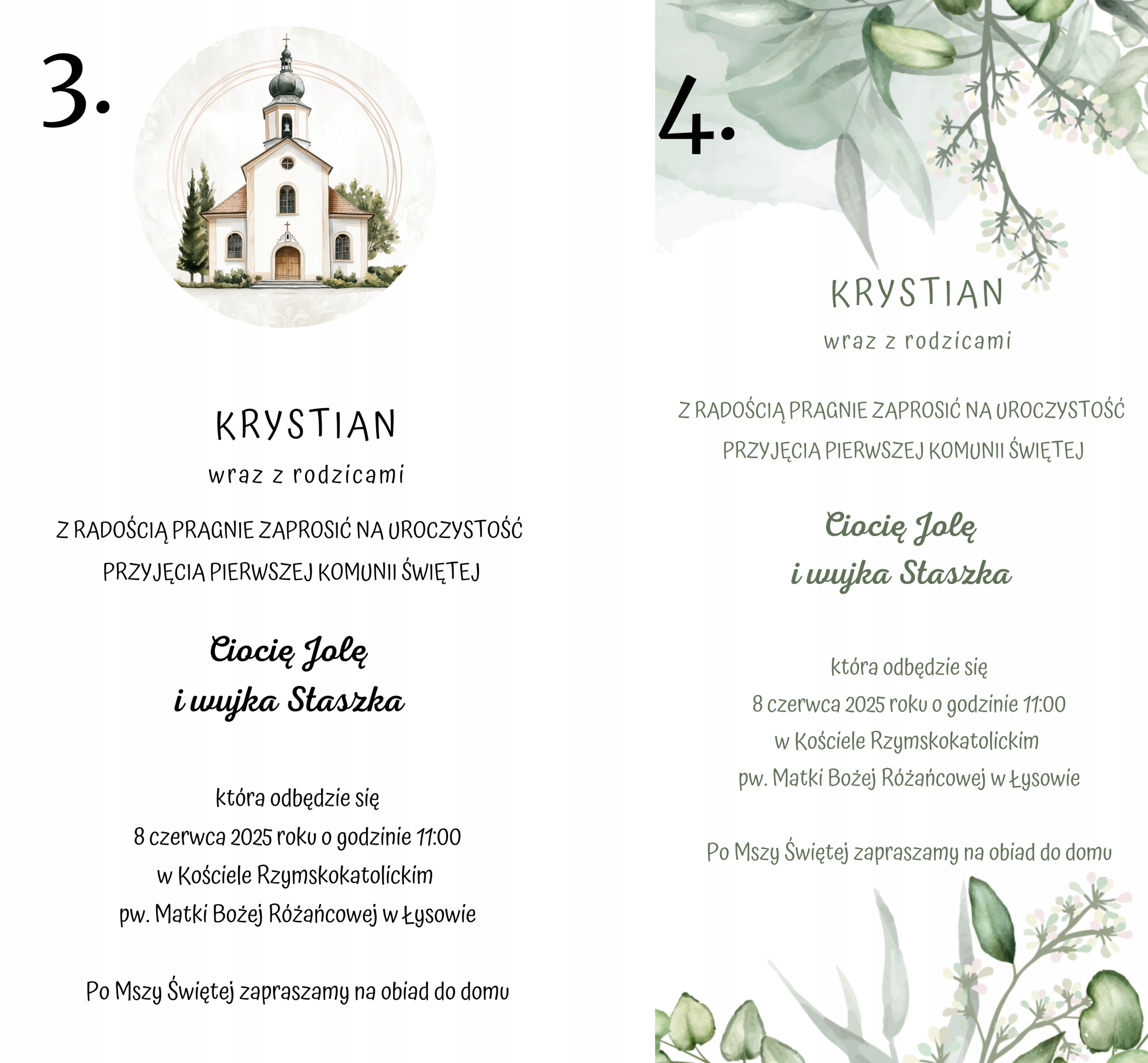 3.

KRYSTIAN
wraz z rodzicami

Z RADOŚCIĄ PRAGNIE ZAPROSIĆ NA UROCZYSTOŚĆ PRZYJĘCIA PIERWSZEJ KOMUNII ŚWIĘTEJ

Ciocię Jolę
i wujka Staszka

która odbędzie się
8 czerwca 2025 roku o godzinie 11:00
w Kościele Rzymskokatolickim
pw. Matki Bożej Różańcowej w Łysowie

Po Mszy Świętej zapraszamy na obiad do domu

4.

KRYSTIAN
wraz z rodzicami

Z RADOŚCIĄ PRAGNIE ZAPROSIĆ NA UROCZYSTOŚĆ PRZYJĘCIA PIERWSZEJ KOMUNII ŚWIĘTEJ

Ciocię Jolę
i wujka Staszka

która odbędzie się
8 czerwca 2025 roku o godzinie 11:00
w Kościele Rzymskokatolickim
pw. Matki Bożej Różańcowej w Łysowie

Po Mszy Świętej zapraszamy na obiad do domu